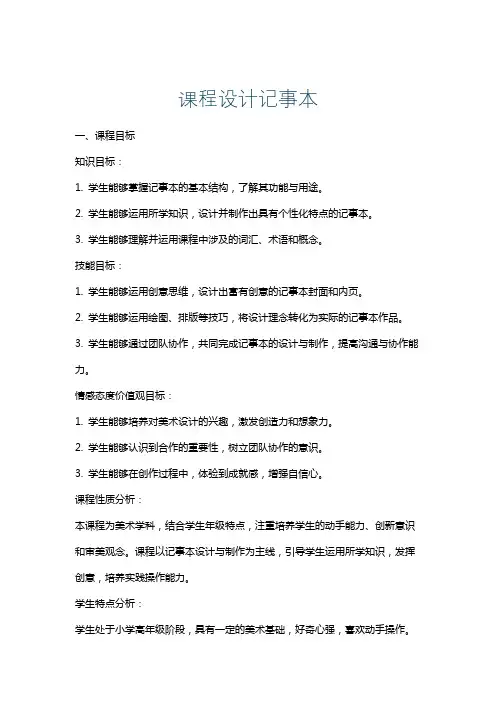 课程设计记事本

一、课程目标

知识目标：

1. 学生能够掌握记事本的基本结构，了解其功能与用途。

2. 学生能够运用所学知识，设计并制作出具有个性化特点的记事本。

3. 学生能够理解并运用课程中涉及的词汇、术语和概念。

技能目标：

1. 学生能够运用创意思维，设计出富有创意的记事本封面和内页。

2. 学生能够运用绘图、排版等技巧，将设计理念转化为实际的记事本作品。

3. 学生能够通过团队协作，共同完成记事本的设计与制作，提高沟通与协作能力。

情感态度价值观目标：

1. 学生能够培养对美术设计的兴趣，激发创造力和想象力。

2. 学生能够认识到合作的重要性，树立团队协作的意识。

3. 学生能够在创作过程中，体验到成就感，增强自信心。

课程性质分析：

本课程为美术学科，结合学生年级特点，注重培养学生的动手能力、创新意识和审美观念。课程以记事本设计与制作为主线，引导学生运用所学知识，发挥创意，培养实践操作能力。

学生特点分析：

学生处于小学高年级阶段，具有一定的美术基础，好奇心强，喜欢动手操作。